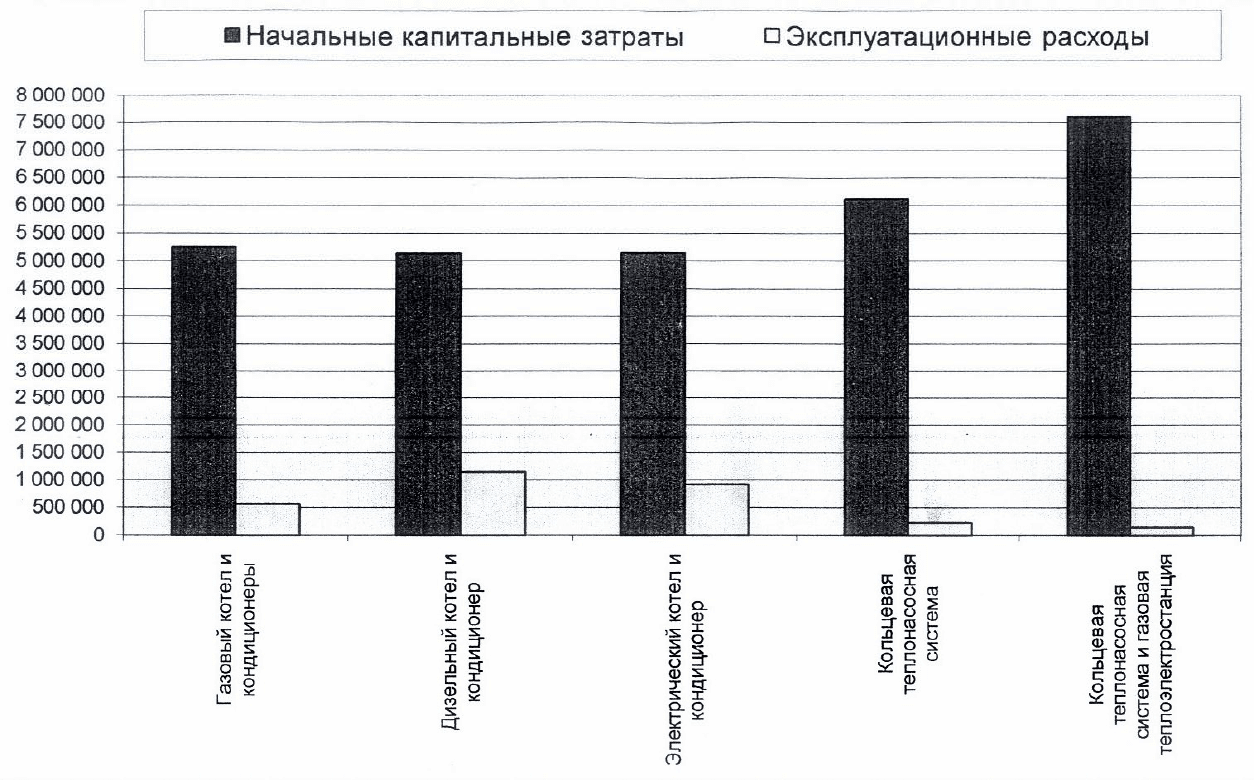 Начальные капитальные затраты
Эксплуатационные расходы

8 000 000
7 500 000
7 000 000
6 500 000
6 000 000
5 500 000
5 000 000
4 500 000
4 000 000
3 500 000
3 000 000
2 500 000
2 000 000
1 500 000
1 000 000
500 000
0

Газовый котел и кондиционеры

Дизельный котел и кондиционер

Электрический котел и кондиционер

Кольцевая теплонасосная система

Кольцевая теплонасосная система и газовая теплоэлектростанция